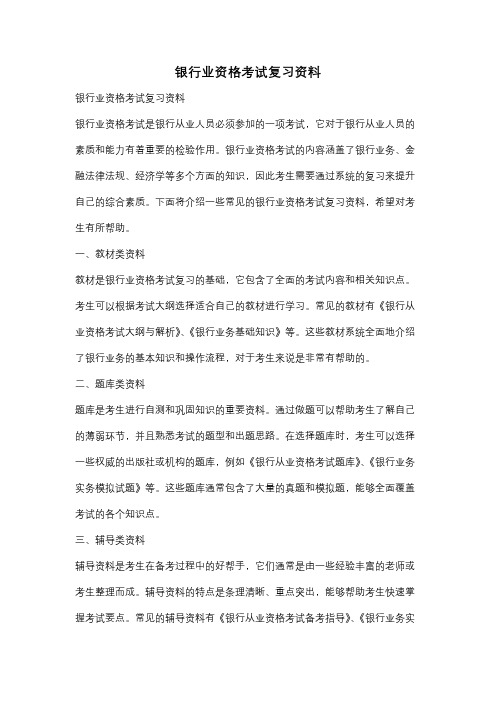 银行业资格考试复习资料

银行业资格考试复习资料

银行业资格考试是银行从业人员必须参加的一项考试，它对于银行从业人员的素质和能力有着重要的检验作用。银行业资格考试的内容涵盖了银行业务、金融法律法规、经济学等多个方面的知识，因此考生需要通过系统的复习来提升自己的综合素质。下面将介绍一些常见的银行业资格考试复习资料，希望对考生有所帮助。

一、教材类资料

教材是银行业资格考试复习的基础，它包含了全面的考试内容和相关知识点。考生可以根据考试大纲选择适合自己的教材进行学习。常见的教材有《银行从业资格考试大纲与解析》、《银行业务基础知识》等。这些教材系统全面地介绍了银行业务的基本知识和操作流程，对于考生来说是非常有帮助的。

二、题库类资料

题库是考生进行自测和巩固知识的重要资料。通过做题可以帮助考生了解自己的薄弱环节，并且熟悉考试的题型和出题思路。在选择题库时，考生可以选择一些权威的出版社或机构的题库，例如《银行从业资格考试题库》、《银行业务实务模拟试题》等。这些题库通常包含了大量的真题和模拟题，能够全面覆盖考试的各个知识点。

三、辅导类资料

辅导资料是考生在备考过程中的好帮手，它们通常是由一些经验丰富的老师或考生整理而成。辅导资料的特点是条理清晰、重点突出，能够帮助考生快速掌握考试要点。常见的辅导资料有《银行从业资格考试备考指导》、《银行业务实